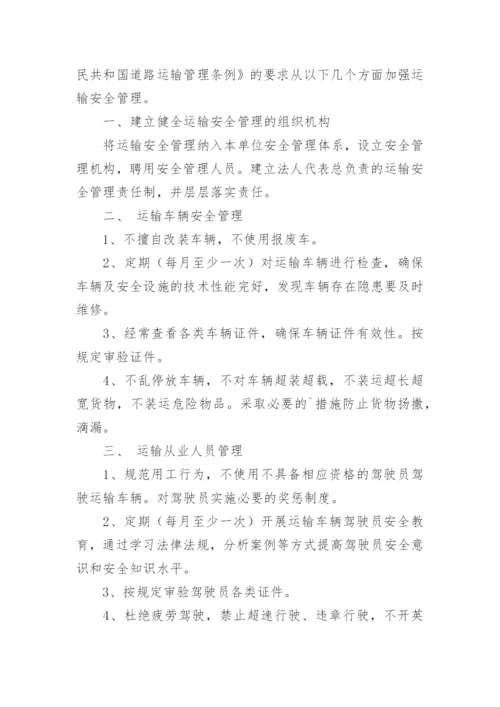 民共和国道路运输管理条例》的要求从以下几个方面加强运输安全管理。

一、建立健全运输安全管理的组织机构

将运输安全管理纳入本单位安全管理体系，设立安全管理机构，聘用安全管理人员。建立法人代表总负责的运输安全管理责任制，并层层落实责任。

二、 运输车辆安全管理

1、不擅自改装车辆，不使用报废车。

2、定期（每月至少一次）对运输车辆进行检查，确保车辆及安全设施的技术性能完好，发现车辆存在隐患要及时维修。

3、经常查看各类车辆证件，确保车辆证件有效性。按规定审验证件。

4、不乱停放车辆，不对车辆超装超载，不装运超长超宽货物，不装运危险物品。采取必要的`措施防止货物扬撒，滴漏。

三、 运输从业人员管理

1、规范用工行为，不使用不具备相应资格的驾驶员驾驶运输车辆。对驾驶员实施必要的奖惩制度。

2、定期（每月至少一次）开展运输车辆驾驶员安全教育，通过学习法律法规，分析案例等方式提高驾驶员安全意识和安全知识水平。

3、按规定审验驾驶员各类证件。

4、杜绝疲劳驾驶，禁止超速行驶、违章行驶，不开英